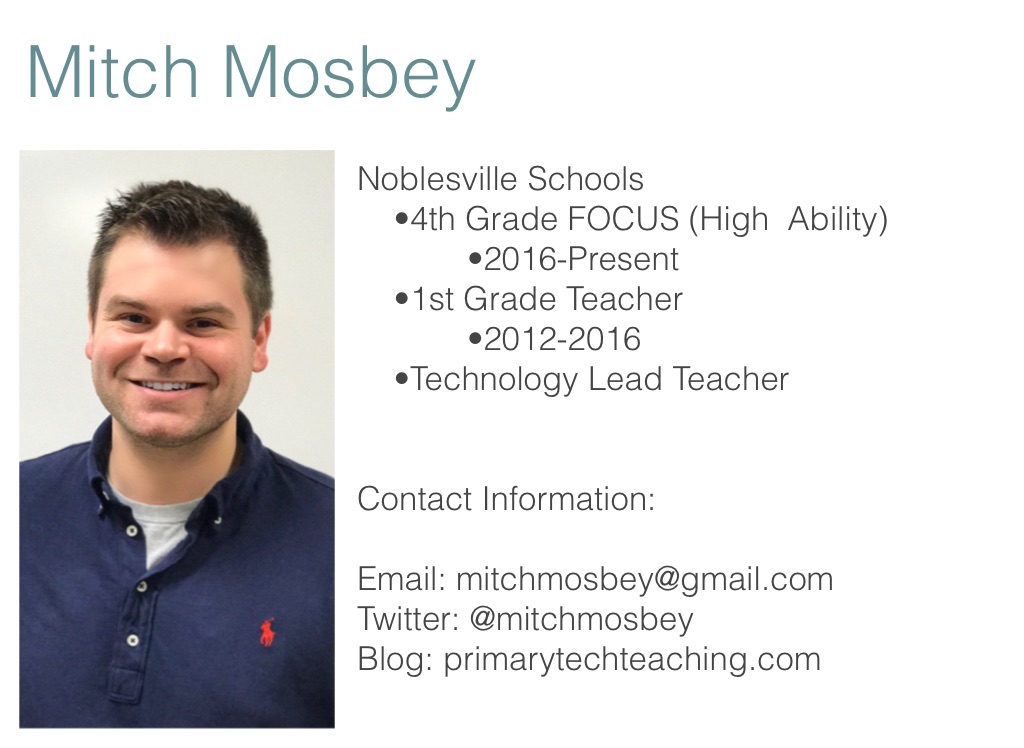 Mitch Mosbey

Noblesville Schools
•4th Grade FOCUS (High Ability)
•2016-Present
•1st Grade Teacher
•2012-2016
•Technology Lead Teacher

Contact Information:

Email: mitchmosbey@gmail.com
Twitter: @mitchmosbey
Blog: primarytechteaching.com